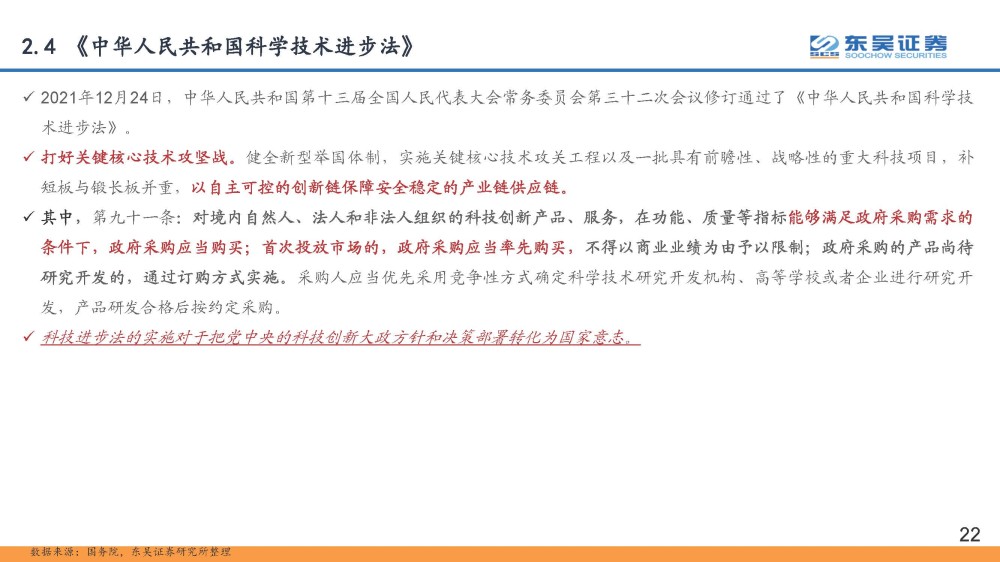 2.4 《中华人民共和国科学技术进步法》

东吴证券
SOOCHOW SECURITIES

✓ 2021年12月24日，中华人民共和国第十三届全国人民代表大会常务委员会第三十二次会议修订通过了《中华人民共和国科学技术进步法》。

✓ 打好关键核心技术攻坚战。健全新型举国体制，实施关键核心技术攻关工程以及一批具有前瞻性、战略性的重大科技项目，补短板与锻长板并重，以自主可控的创新链保障安全稳定的产业链供应链。

✓ 其中，第九十一条：对境内自然人、法人和非法人组织的科技创新产品、服务，在功能、质量等指标能够满足政府采购需求的条件下，政府采购应当购买；首次投放市场的，政府采购应当率先购买，不得以商业业绩为由予以限制；政府采购的产品尚待研究开发的，通过订购方式实施。采购人应当优先采用竞争性方式确定科学技术研究开发机构、高等学校或者企业进行研究开发，产品研发合格后按约定采购。

✓ 科技进步法的实施对于把党中央的科技创新大政方针和决策部署转化为国家意志。

22

数据来源：国务院，东吴证券研究所整理